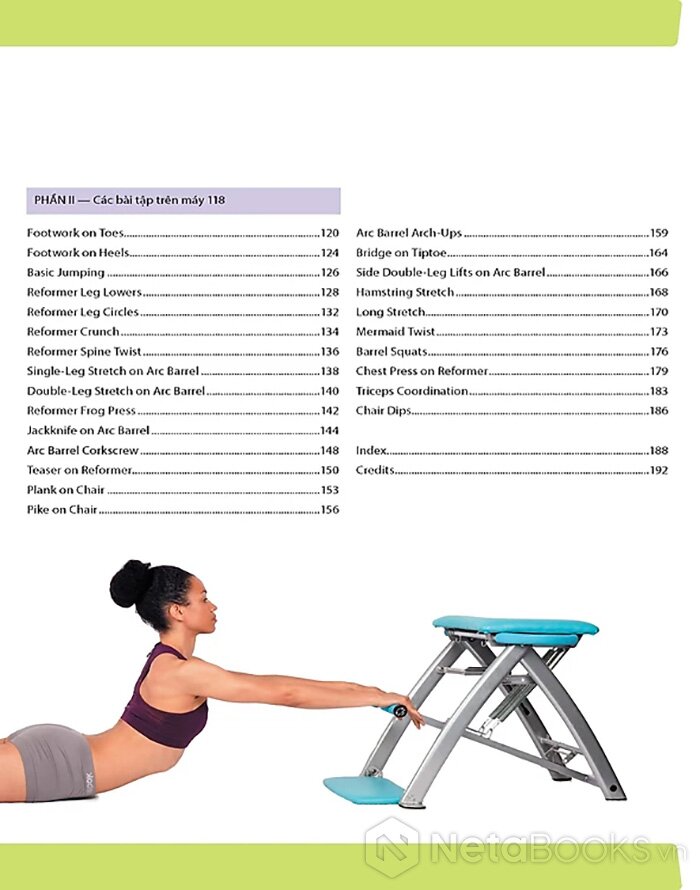 PHẦN II — Các bài tập trên máy 118

Footwork on Toes 120
Footwork on Heels 124
Basic Jumping 126
Reformer Leg Lowers 128
Reformer Leg Circles 132
Reformer Crunch 134
Reformer Spine Twist 136
Single-Leg Stretch on Arc Barrel 138
Double-Leg Stretch on Arc Barrel 140
Reformer Frog Press 142
Jackknife on Arc Barrel 144
Arc Barrel Corkscrew 148
Teaser on Reformer 150
Plank on Chair 153
Pike on Chair 156

Arc Barrel Arch-Ups 159
Bridge on Tiptoe 164
Side Double-Leg Lifts on Arc Barrel 166
Hamstring Stretch 168
Long Stretch 170
Mermaid Twist 173
Barrel Squats 176
Chest Press on Reformer 179
Triceps Coordination 183
Chair Dips 186

Index 188
Credits 192

NetaBOOKS.vn